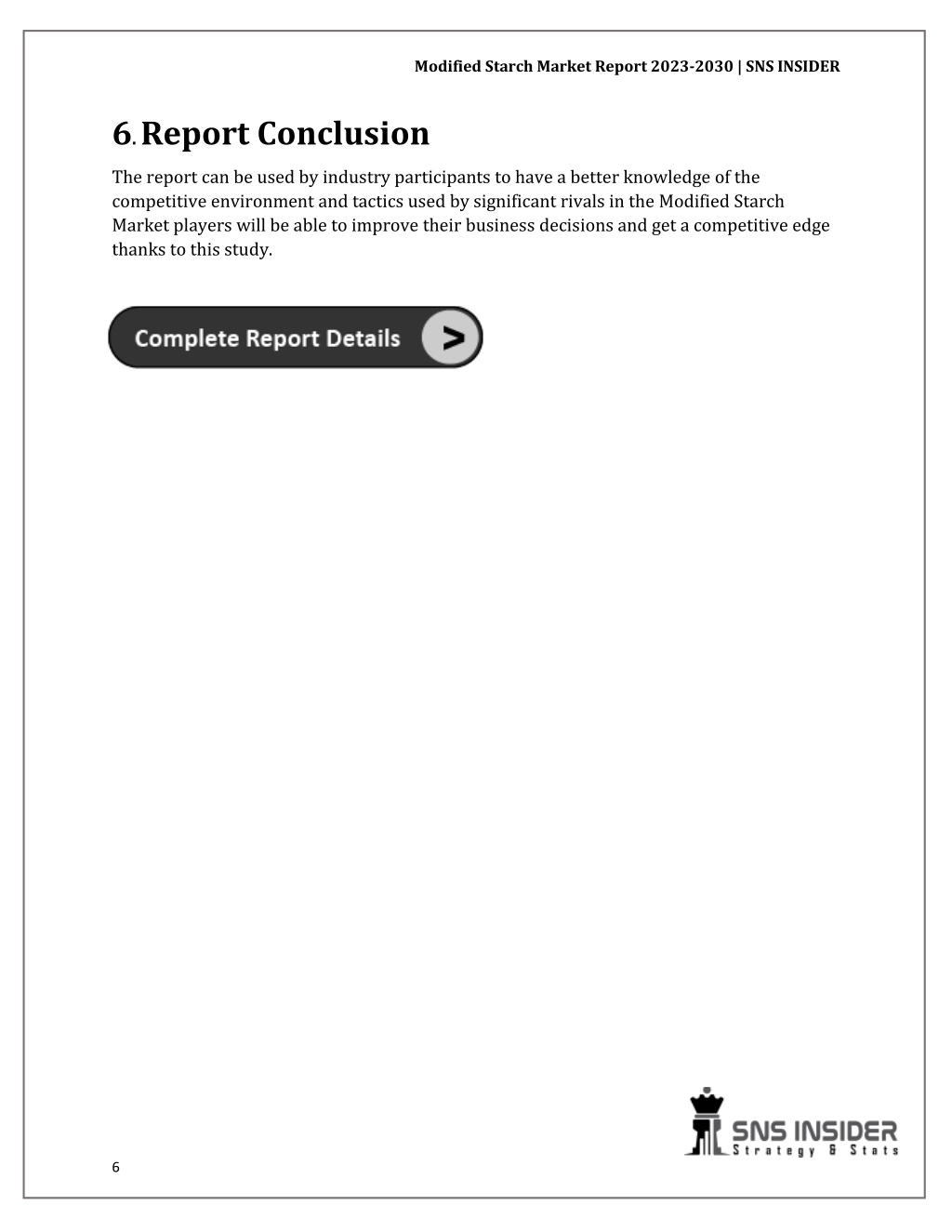 Modified Starch Market Report 2023-2030 | SNS INSIDER

6. Report Conclusion

The report can be used by industry participants to have a better knowledge of the competitive environment and tactics used by significant rivals in the Modified Starch Market players will be able to improve their business decisions and get a competitive edge thanks to this study.

Complete Report Details >

SNS INSIDER
Strategy & Stats

6